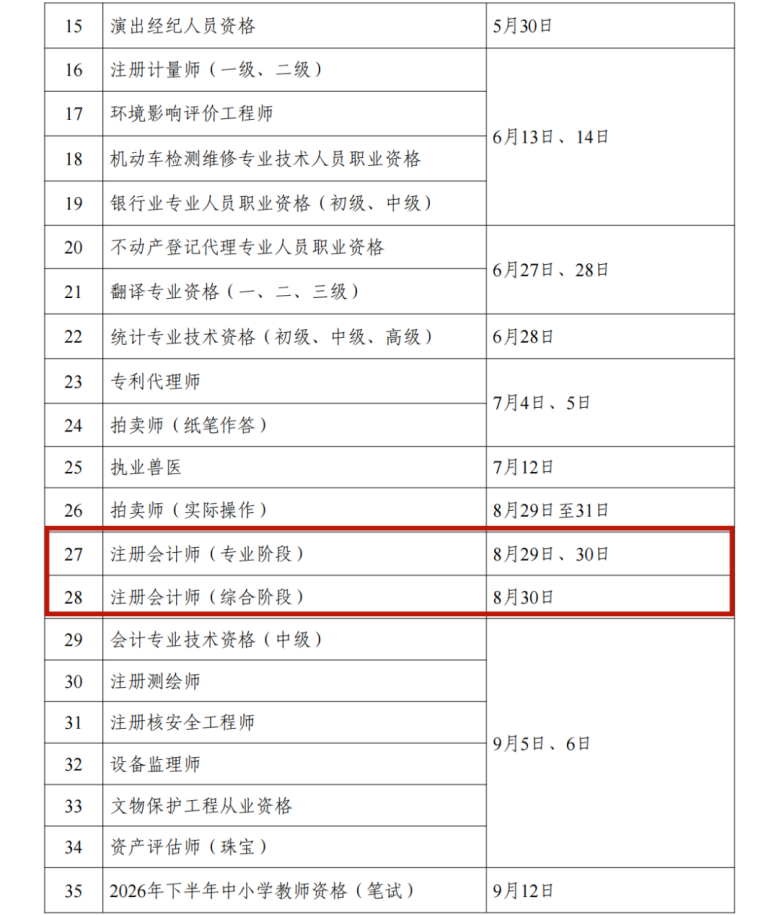 | 15 | 演出经纪人员资格 | 5月30日 |
|---|---|---|
| 16 | 注册计量师（一级、二级） | 6月13日、14日 |
| 17 | 环境影响评价工程师 | |
| 18 | 机动车检测维修专业技术人员职业资格 | |
| 19 | 银行业专业人员职业资格（初级、中级） | |
| 20 | 不动产登记代理专业人员职业资格 | 6月27日、28日 |
| 21 | 翻译专业资格（一、二、三级） | |
| 22 | 统计专业技术资格（初级、中级、高级） | 6月28日 |
| 23 | 专利代理师 | 7月4日、5日 |
| 24 | 拍卖师（纸笔作答） | |
| 25 | 执业兽医 | 7月12日 |
| 26 | 拍卖师（实际操作） | 8月29日至31日 |
| 27 | 注册会计师（专业阶段） | 8月29日、30日 |
| 28 | 注册会计师（综合阶段） | 8月30日 |
| 29 | 会计专业技术资格（中级） | 9月5日、6日 |
| 30 | 注册测绘师 | |
| 31 | 注册核安全工程师 | |
| 32 | 设备监理师 | |
| 33 | 文物保护工程从业资格 | |
| 34 | 资产评估师（珠宝） | |
| 35 | 2026年下半年中小学教师资格（笔试） | 9月12日 |